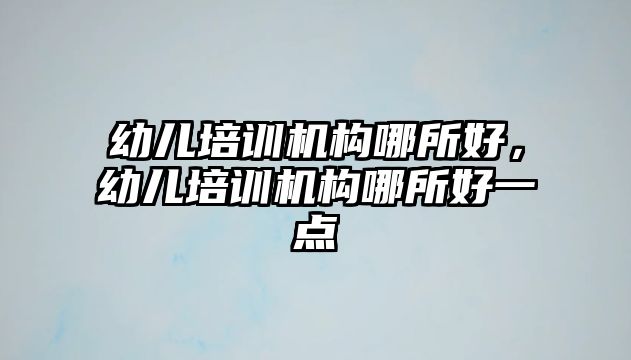 幼儿培训机构哪所好，幼儿培训机构哪所好一点